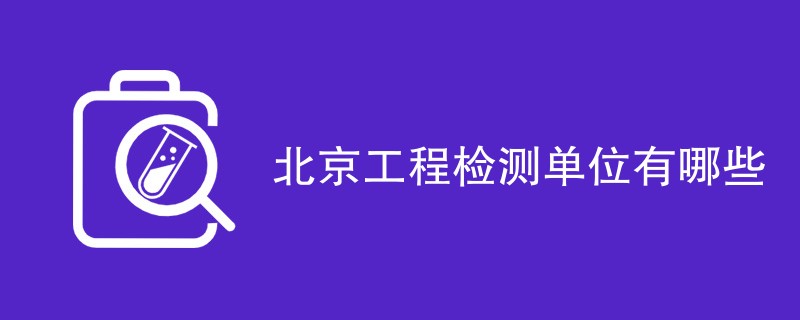 北京工程检测单位有哪些